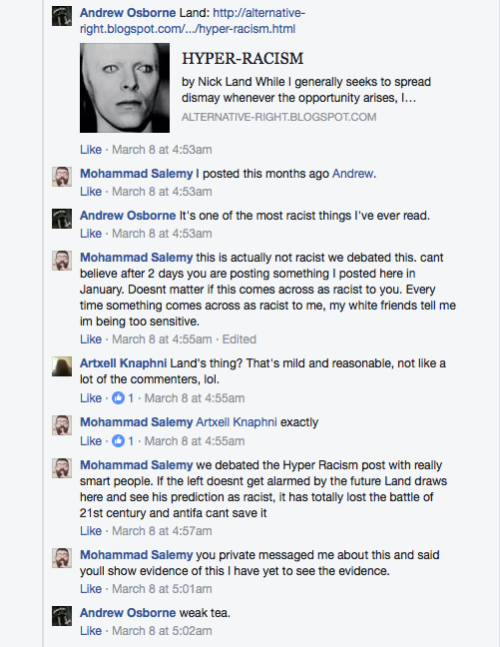 Andrew Osborne Land: http://alternative-right.blogspot.com/.../hyper-racism.html

HYPER-RACISM

by Nick Land While I generally seeks to spread dismay whenever the opportunity arises, I...

ALTERNATIVE-RIGHT.BLOGSPOT.COM

Like · March 8 at 4:53am

Mohammad Salemy I posted this months ago Andrew.

Like · March 8 at 4:53am

Andrew Osborne It's one of the most racist things I've ever read.

Like · March 8 at 4:53am

Mohammad Salemy this is actually not racist we debated this. cant believe after 2 days you are posting something I posted here in January. Doesnt matter if this comes across as racist to you. Every time something comes across as racist to me, my white friends tell me im being too sensitive.

Like · March 8 at 4:55am · Edited

Artxell Knaphni Land's thing? That's mild and reasonable, not like a lot of the commenters, lol.

Like · 1 · March 8 at 4:55am

Mohammad Salemy Artxell Knaphni exactly

Like · 1 · March 8 at 4:55am

Mohammad Salemy we debated the Hyper Racism post with really smart people. If the left doesnt get alarmed by the future Land draws here and see his prediction as racist, it has totally lost the battle of 21st century and antifa cant save it

Like · March 8 at 4:57am

Mohammad Salemy you private messaged me about this and said youll show evidence of this I have yet to see the evidence.

Like · March 8 at 5:01am

Andrew Osborne weak tea.

Like · March 8 at 5:02am